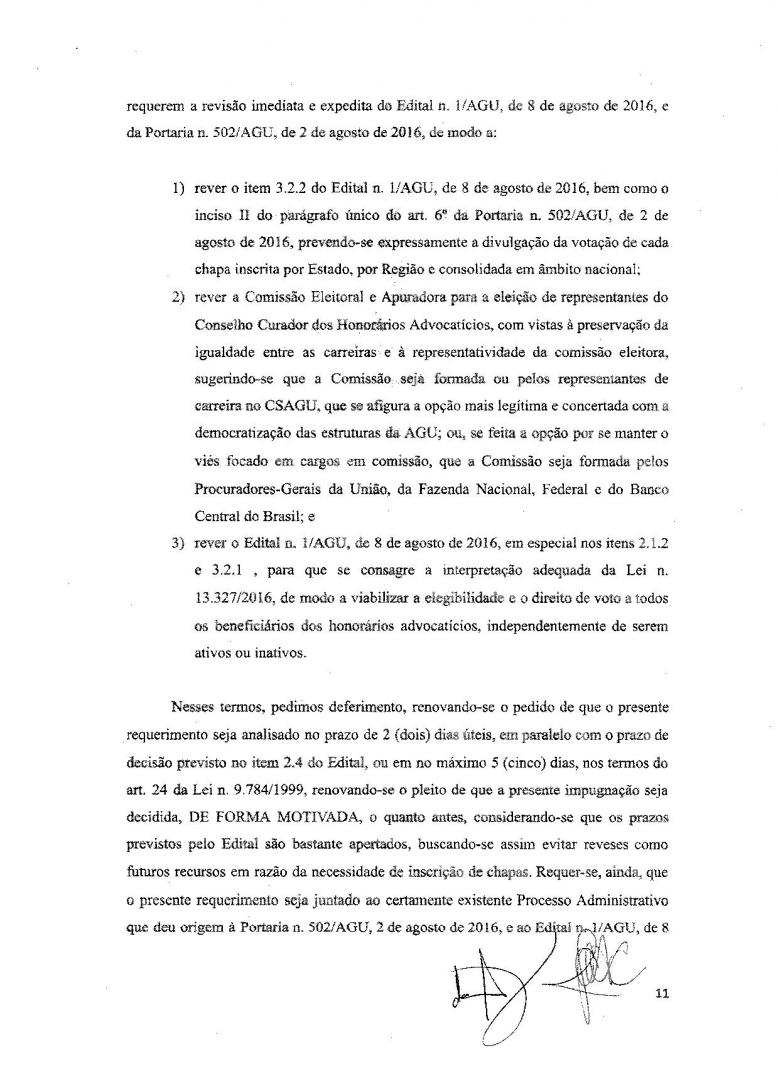 requerem a revisão imediata e expedita do Edital n. 1/AGU, de 8 de agosto de 2016, e da Portaria n. 502/AGU, de 2 de agosto de 2016, de modo a:

1) rever o item 3.2.2 do Edital n. 1/AGU, de 8 de agosto de 2016, bem como o inciso II do parágrafo único do art. 6º da Portaria n. 502/AGU, de 2 de agosto de 2016, prevendo-se expressamente a divulgação da votação de cada chapa inscrita por Estado, por Região e consolidada em âmbito nacional;

2) rever a Comissão Eleitoral e Apuradora para a eleição de representantes do Conselho Curador dos Honorários Advocatícios, com vistas à preservação da igualdade entre as carreiras e à representatividade da comissão eleitora, sugerindo-se que a Comissão seja formada ou pelos representantes de carreira no CSAGU, que se afigura a opção mais legítima e concertada com a democratização das estruturas da AGU; ou, se feita a opção por se manter o viés focado em cargos em comissão, que a Comissão seja formada pelos Procuradores-Gerais da União, da Fazenda Nacional, Federal e do Banco Central do Brasil; e

3) rever o Edital n. 1/AGU, de 8 de agosto de 2016, em especial nos itens 2.1.2 e 3.2.1 , para que se consagre a interpretação adequada da Lei n. 13.327/2016, de modo a viabilizar a elegibilidade e o direito de voto a todos os beneficiários dos honorários advocatícios, independentemente de serem ativos ou inativos.

Nesses termos, pedimos deferimento, renovando-se o pedido de que o presente requerimento seja analisado no prazo de 2 (dois) dias úteis, em paralelo com o prazo de decisão previsto no item 2.4 do Edital, ou em no máximo 5 (cinco) dias, nos termos do art. 24 da Lei n. 9.784/1999, renovando-se o pleito de que a presente impugnação seja decidida, DE FORMA MOTIVADA, o quanto antes, considerando-se que os prazos previstos pelo Edital são bastante apertados, buscando-se assim evitar reveses como futuros recursos em razão da necessidade de inscrição de chapas. Requer-se, ainda, que o presente requerimento seja juntado ao certamente existente Processo Administrativo que deu origem à Portaria n. 502/AGU, 2 de agosto de 2016, e ao Edital n. 1/AGU, de 8

11